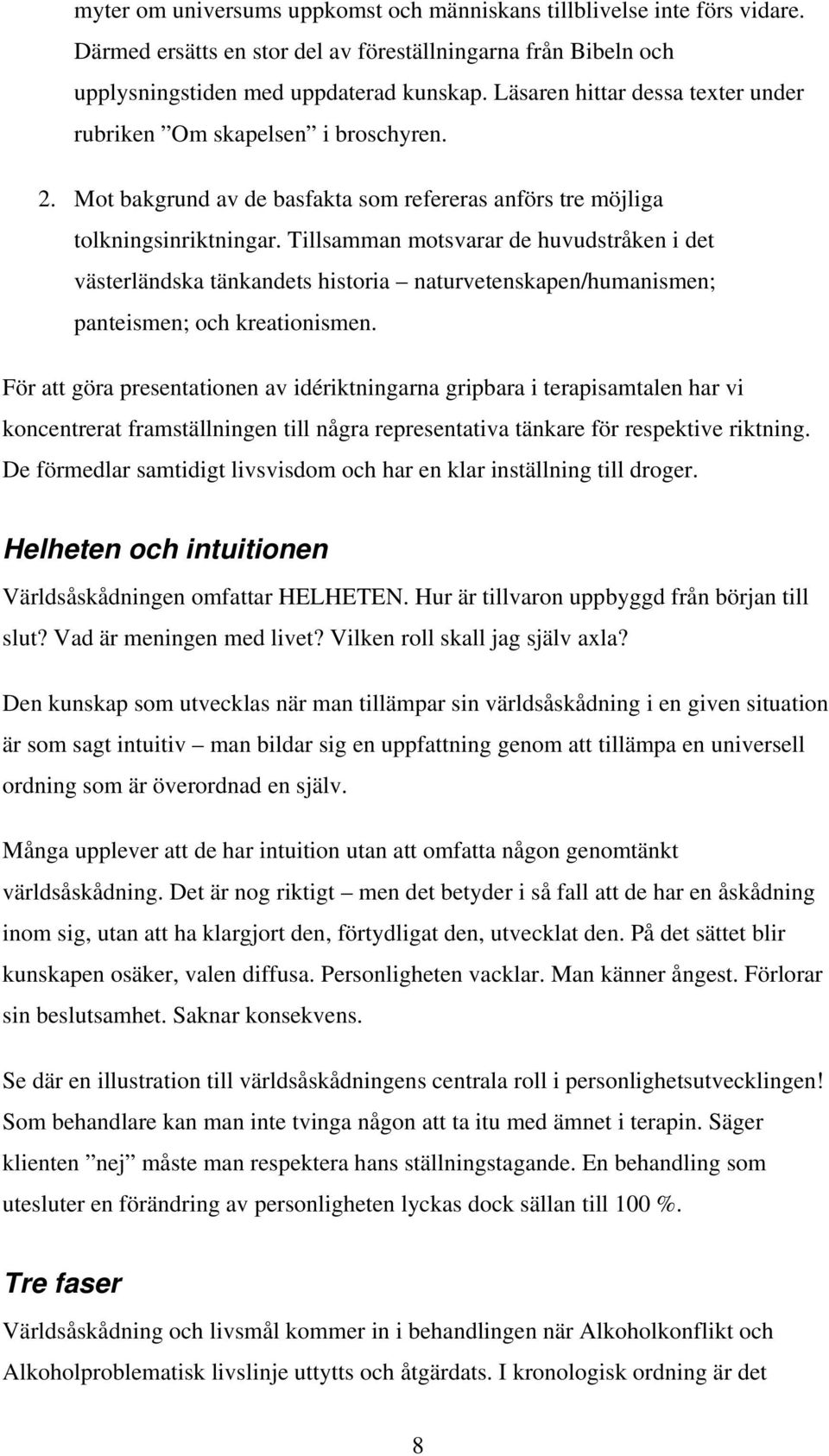 myter om universums uppkomst och människans tillblivelse inte förs vidare. Därmed ersätts en stor del av föreställningarna från Bibeln och upplysningstiden med uppdaterad kunskap. Läsaren hittar dessa texter under rubriken ”Om skapelsen” i broschyren.

2. Mot bakgrund av de basfakta som refereras anförs tre möjliga tolkningsinriktningar. Tillsamman motsvarar de huvudstråken i det västerländska tänkandets historia – naturvetenskapen/humanismen; panteismen; och kreationismen.

För att göra presentationen av idériktningarna gripbara i terapisamtalen har vi koncentrerat framställningen till några representativa tänkare för respektive riktning. De förmedlar samtidigt livsvisdom och har en klar inställning till droger.

Helheten och intuitionen

Världsåskådningen omfattar HELHETEN. Hur är tillvaron uppbyggd från början till slut? Vad är meningen med livet? Vilken roll skall jag själv axla?

Den kunskap som utvecklas när man tillämpar sin världsåskådning i en given situation är som sagt intuitiv – man bildar sig en uppfattning genom att tillämpa en universell ordning som är överordnad en själv.

Många upplever att de har intuition utan att omfatta någon genomtänkt världsåskådning. Det är nog riktigt – men det betyder i så fall att de har en åskådning inom sig, utan att ha klargjort den, förtydligat den, utvecklat den. På det sättet blir kunskapen osäker, valen diffusa. Personligheten vacklar. Man känner ångest. Förlorar sin beslutsamhet. Saknar konsekvens.

Se där en illustration till världsåskådningens centrala roll i personlighetsutvecklingen! Som behandlare kan man inte tvinga någon att ta itu med ämnet i terapin. Säger klienten ”nej” måste man respektera hans ställningstagande. En behandling som utesluter en förändring av personligheten lyckas dock sällan till 100 %.

Tre faser

Världsåskådning och livsmål kommer in i behandlingen när Alkoholkonflikt och Alkoholproblematisk livslinje uttytts och åtgärdats. I kronologisk ordning är det

8